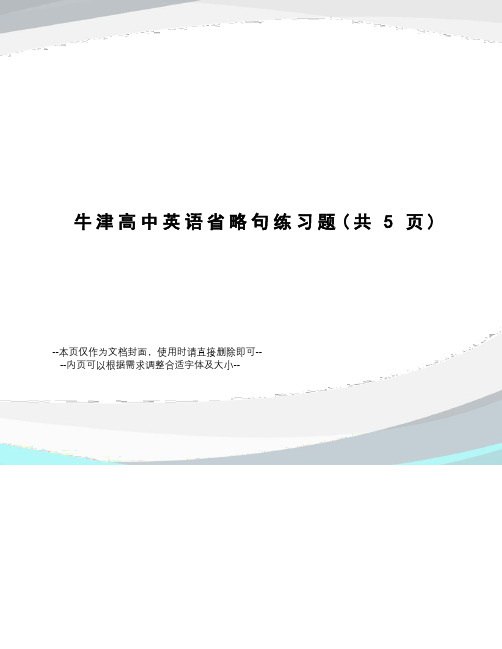 牛津高中英语省略句练习题(共 5 页)

--本页仅作为文档封面，使用时请直接删除即可--
--内页可以根据需求调整合适字体及大小--